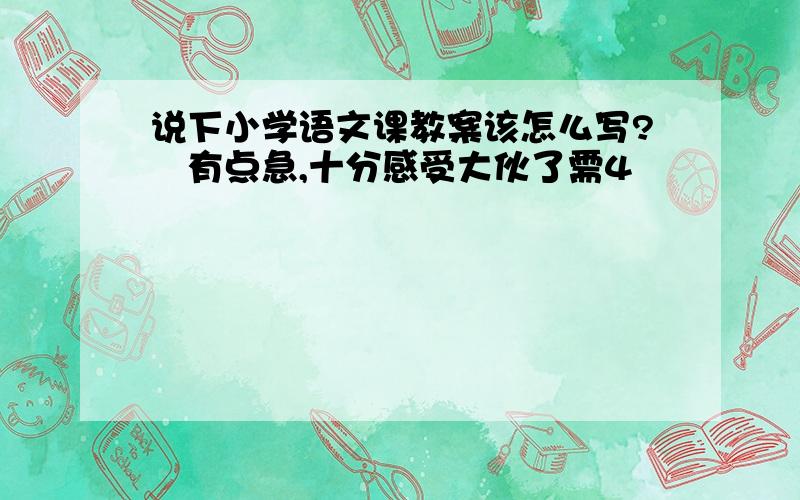 说下小学语文课教案该怎么写? 有点急,十分感受大伙了需4

ABC

Back to School